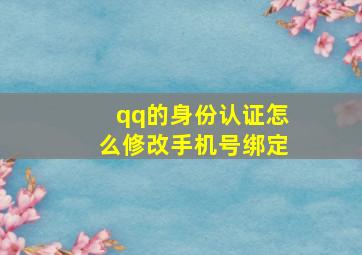 qq的身份认证怎么修改手机号绑定